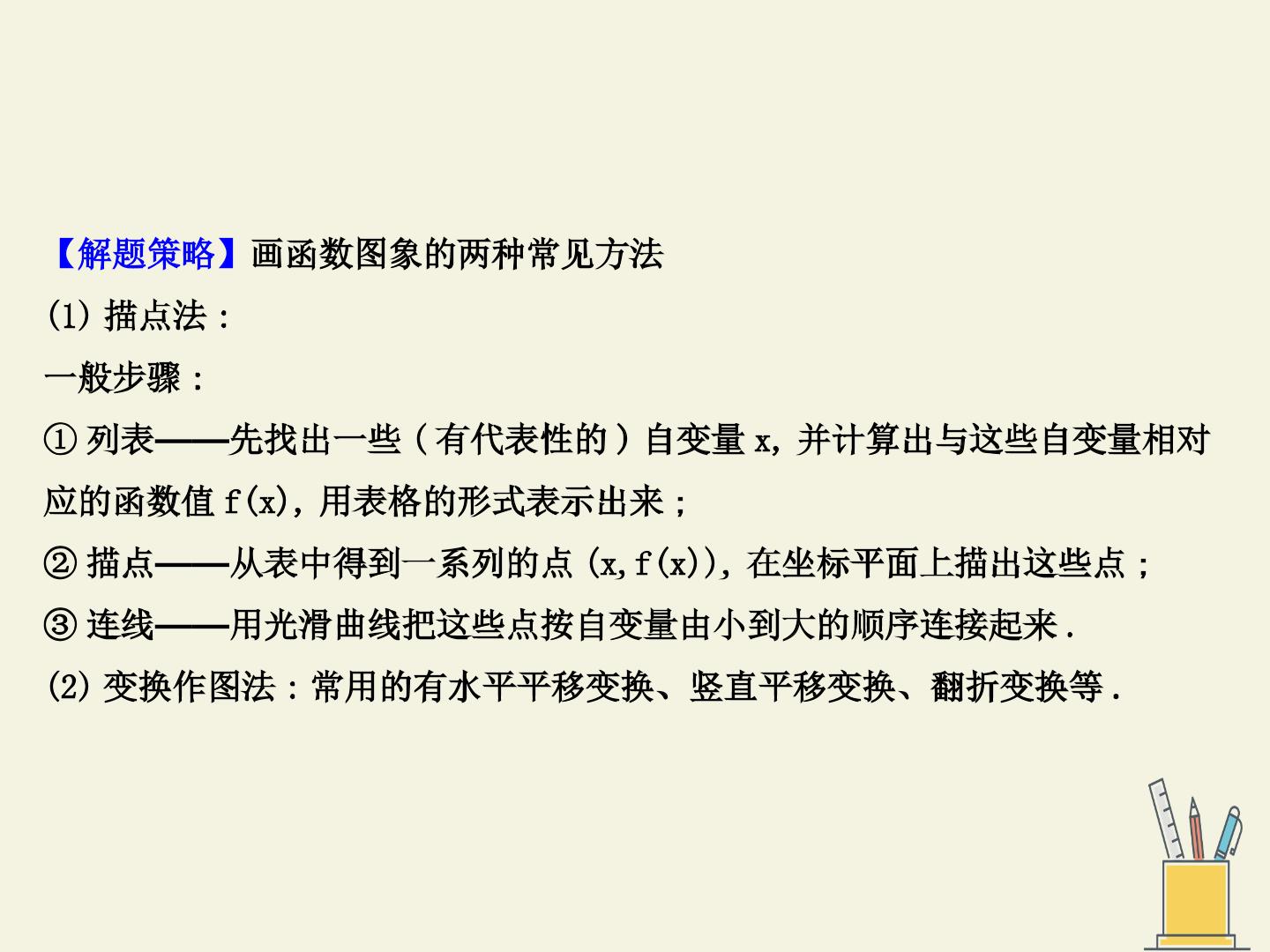 【解题策略】画函数图象的两种常见方法

(1)描点法：

一般步骤：

①列表——先找出一些(有代表性的)自变量x,并计算出与这些自变量相对应的函数值f(x),用表格的形式表示出来；

②描点——从表中得到一系列的点(x,f(x)),在坐标平面上描出这些点；

③连线——用光滑曲线把这些点按自变量由小到大的顺序连接起来.

(2)变换作图法：常用的有水平平移变换、竖直平移变换、翻折变换等.